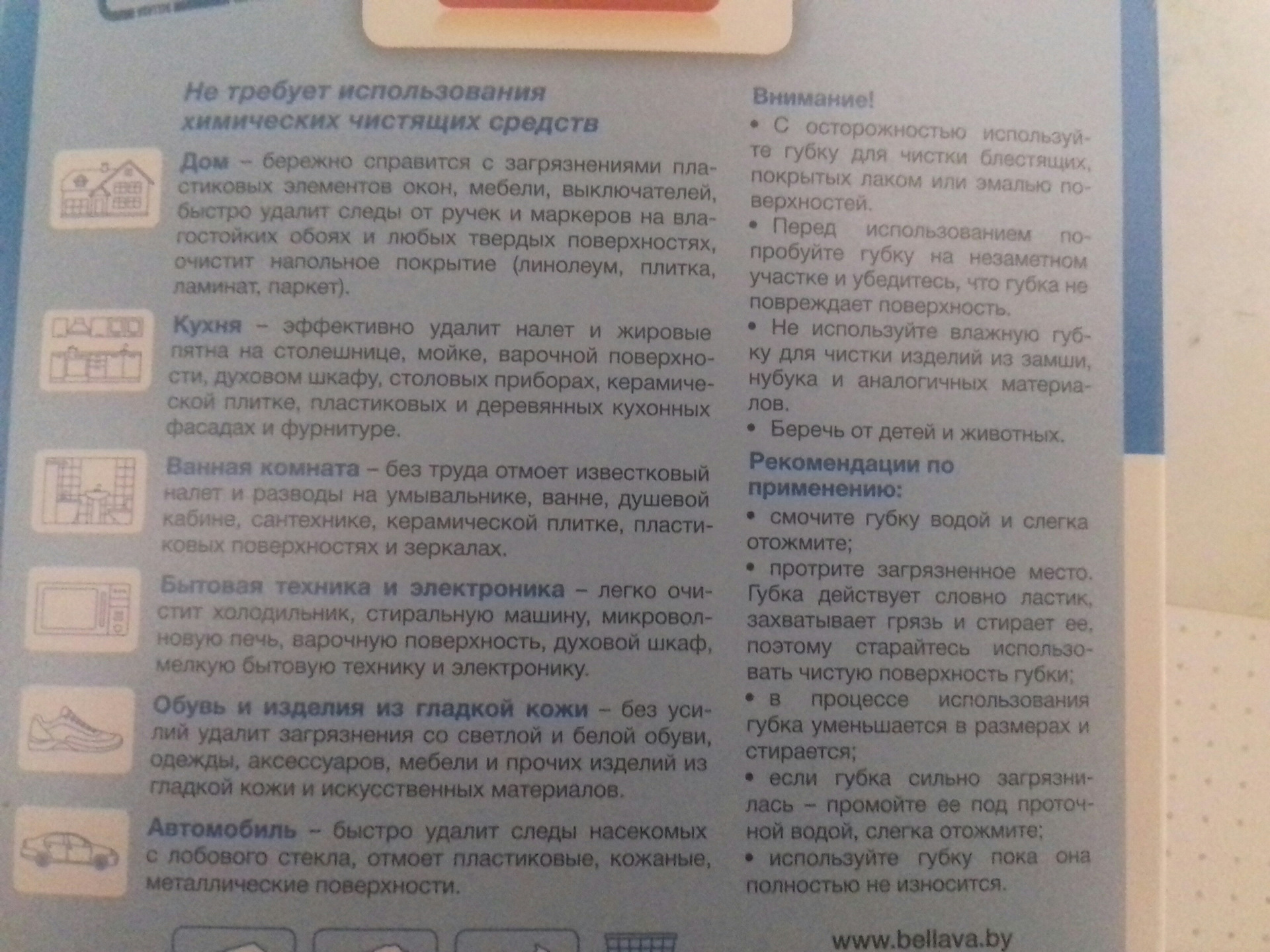 Не требует использования химических чистящих средств

Дом – бережно справится с загрязнениями пластиковых элементов окон, мебели, выключателей, быстро удалит следы от ручек и маркеров на влагостойких обоях и любых твердых поверхностях, очистит напольное покрытие (линолеум, плитка, ламинат, паркет).

Кухня – эффективно удалит налет и жировые пятна на столешнице, мойке, варочной поверхности, духовом шкафу, столовых приборах, керамической плитке, пластиковых и деревянных кухонных фасадах и фурнитуре.

Ванная комната – без труда отмоет известковый налет и разводы на умывальнике, ванне, душевой кабине, сантехнике, керамической плитке, пластиковых поверхностях и зеркалах.

Бытовая техника и электроника – легко очистит холодильник, стиральную машину, микроволновую печь, варочную поверхность, духовой шкаф, мелкую бытовую технику и электронику.

Обувь и изделия из гладкой кожи – без усилий удалит загрязнения со светлой и белой обуви, одежды, аксессуаров, мебели и прочих изделий из гладкой кожи и искусственных материалов.

Автомобиль – быстро удалит следы насекомых с лобового стекла, отмоет пластиковые, кожаные, металлические поверхности.

Внимание!
• С осторожностью используйте губку для чистки блестящих, покрытых лаком или эмалью поверхностей.
• Перед использованием попробуйте губку на незаметном участке и убедитесь, что губка не повреждает поверхность.
• Не используйте влажную губку для чистки изделий из замши, нубука и аналогичных материалов.
• Беречь от детей и животных.

Рекомендации по применению:
• смочите губку водой и слегка отожмите;
• протрите загрязненное место. Губка действует словно ластик, захватывает грязь и стирает ее, поэтому старайтесь использовать чистую поверхность губки;
• в процессе использования губка уменьшается в размерах и стирается;
• если губка сильно загрязнилась – промойте ее под проточной водой, слегка отожмите;
• используйте губку пока она полностью не износится.

www.bellava.by